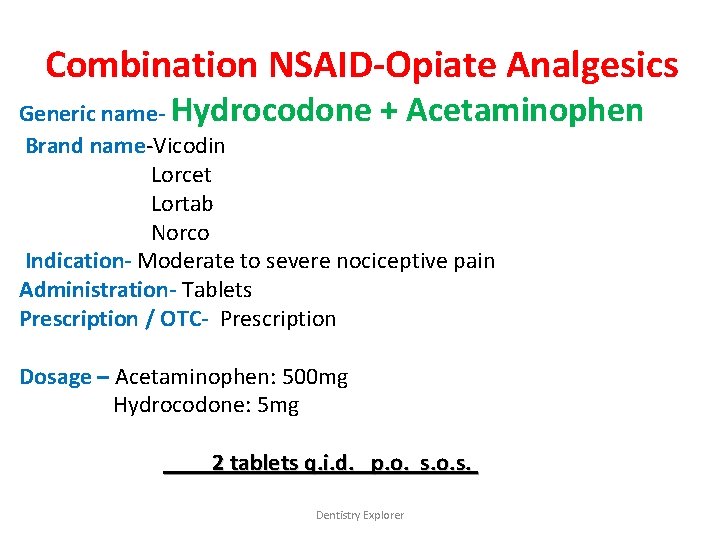 Combination NSAID-Opiate Analgesics

Generic name- Hydrocodone + Acetaminophen

Brand name-Vicodin
Lorcet
Lortab
Norco

Indication- Moderate to severe nociceptive pain

Administration- Tablets

Prescription / OTC- Prescription

Dosage – Acetaminophen: 500mg
Hydrocodone: 5mg

2 tablets q.i.d. p.o. s.o.s.

Dentistry Explorer